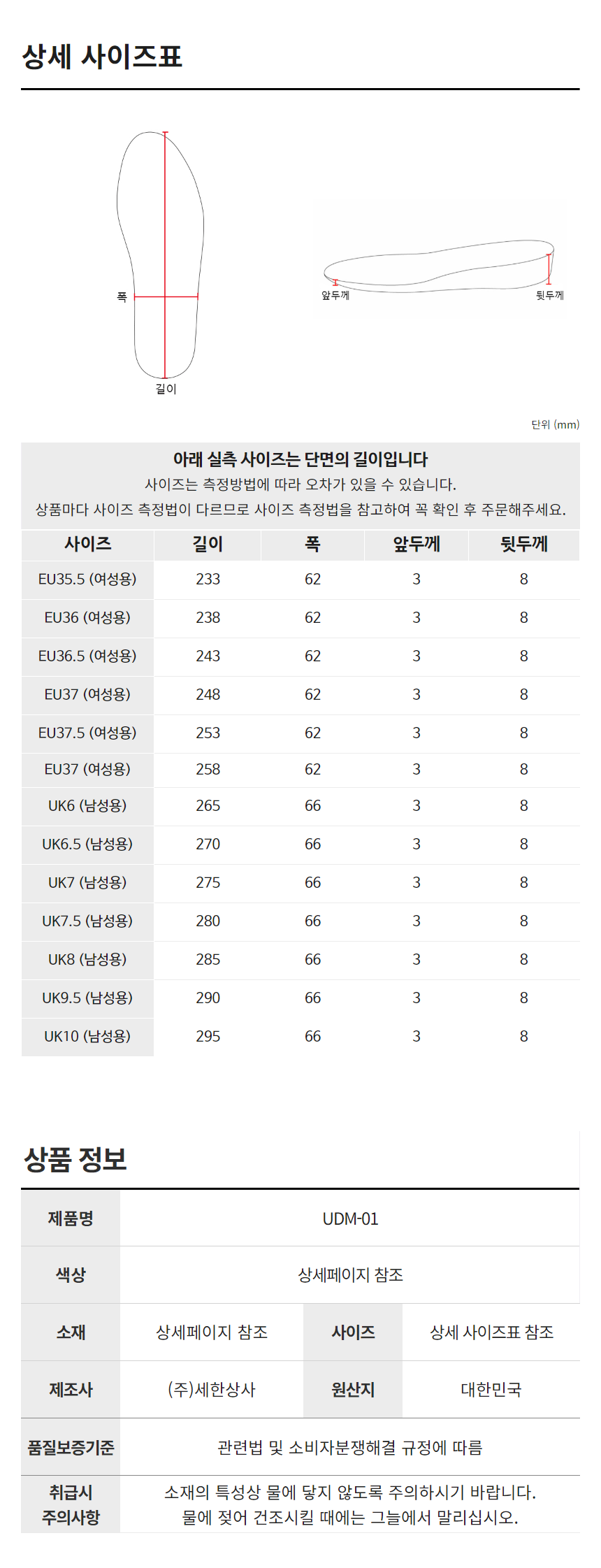 상세 사이즈표

폭
길이

앞두께
뒷두께

단위 (mm)

아래 실측 사이즈는 단면의 길이입니다

사이즈는 측정방법에 따라 오차가 있을 수 있습니다.

상품마다 사이즈 측정법이 다르므로 사이즈 측정법을 참고하여 꼭 확인 후 주문해주세요.

| 사이즈 | 길이 | 폭 | 앞두께 | 뒷두께 |
|---|---|---|---|---|
| EU35.5 (여성용) | 233 | 62 | 3 | 8 |
| EU36 (여성용) | 238 | 62 | 3 | 8 |
| EU36.5 (여성용) | 243 | 62 | 3 | 8 |
| EU37 (여성용) | 248 | 62 | 3 | 8 |
| EU37.5 (여성용) | 253 | 62 | 3 | 8 |
| EU37 (여성용) | 258 | 62 | 3 | 8 |
| UK6 (남성용) | 265 | 66 | 3 | 8 |
| UK6.5 (남성용) | 270 | 66 | 3 | 8 |
| UK7 (남성용) | 275 | 66 | 3 | 8 |
| UK7.5 (남성용) | 280 | 66 | 3 | 8 |
| UK8 (남성용) | 285 | 66 | 3 | 8 |
| UK9.5 (남성용) | 290 | 66 | 3 | 8 |
| UK10 (남성용) | 295 | 66 | 3 | 8 |

상품 정보

제품명
UDM-01
색상
상세페이지 참조
소재
상세페이지 참조
사이즈
상세 사이즈표 참조
제조사
(주)세한상사
원산지
대한민국
품질보증기준
관련법 및 소비자분쟁해결 규정에 따름
취급시 주의사항
소재의 특성상 물에 닿지 않도록 주의하시기 바랍니다.
물에 젖어 건조시킬 때에는 그늘에서 말리십시오.